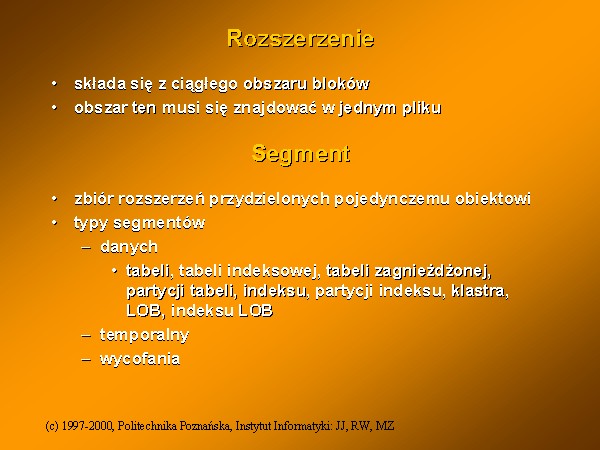 Rozszerzenie

• składa się z ciągłego obszaru bloków
• obszar ten musi się znajdować w jednym pliku

Segment

• zbiór rozszerzeń przydzielonych pojedynczemu obiektowi
• typy segmentów
– danych
• tabeli, tabeli indeksowej, tabeli zagnieżdżonej, partycji tabeli, indeksu, partycji indeksu, klastra, LOB, indeksu LOB
– temporalny
– wycofania

(c) 1997-2000, Politechnika Poznańska, Instytut Informatyki: JJ, RW, MZ